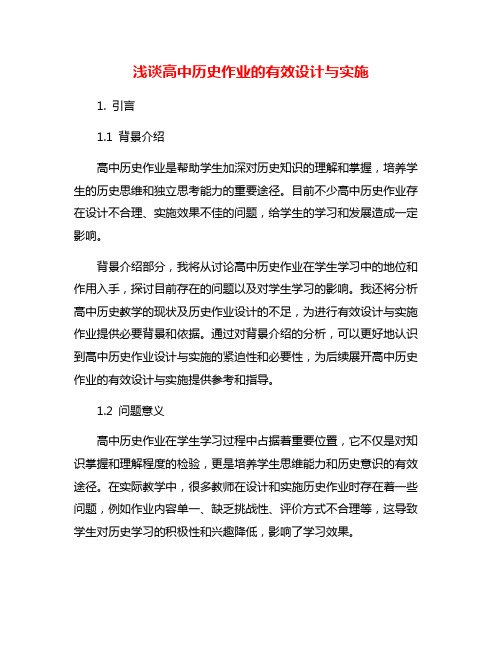 浅谈高中历史作业的有效设计与实施

1. 引言

1.1 背景介绍

高中历史作业是帮助学生加深对历史知识的理解和掌握，培养学生的历史思维和独立思考能力的重要途径。目前不少高中历史作业存在设计不合理、实施效果不佳的问题，给学生的学习和发展造成一定影响。

背景介绍部分，我将从讨论高中历史作业在学生学习中的地位和作用入手，探讨目前存在的问题以及对学生学习的影响。我还将分析高中历史教学的现状及历史作业设计的不足，为进行有效设计与实施作业提供必要背景和依据。通过对背景介绍的分析，可以更好地认识到高中历史作业设计与实施的紧迫性和必要性，为后续展开高中历史作业的有效设计与实施提供参考和指导。

1.2 问题意义

高中历史作业在学生学习过程中占据着重要位置，它不仅是对知识掌握和理解程度的检验，更是培养学生思维能力和历史意识的有效途径。在实际教学中，很多教师在设计和实施历史作业时存在着一些问题，例如作业内容单一、缺乏挑战性、评价方式不合理等，这导致学生对历史学习的积极性和兴趣降低，影响了学习效果。